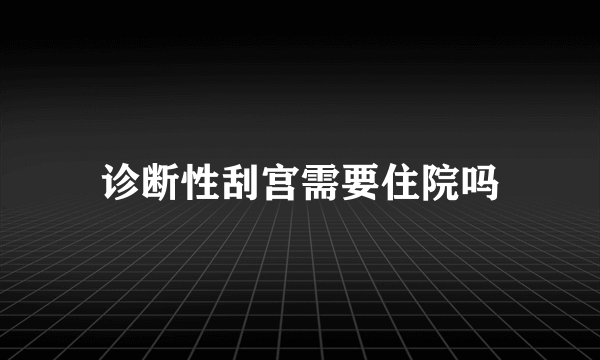 诊断性刮宫需要住院吗